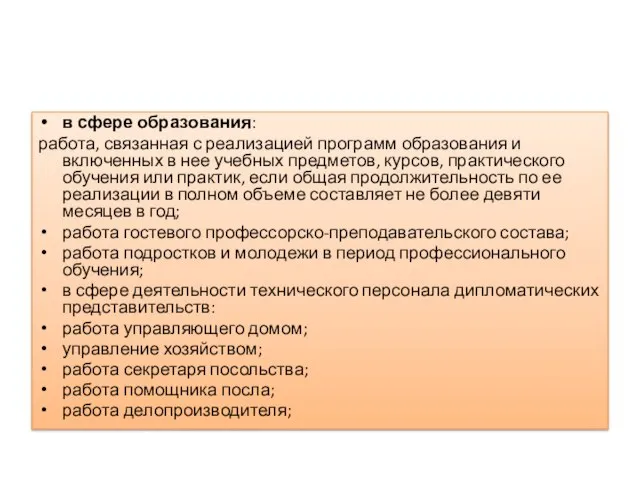 • в сфере образования:
работа, связанная с реализацией программ образования и включенных в нее учебных предметов, курсов, практического обучения или практик, если общая продолжительность по ее реализации в полном объеме составляет не более девяти месяцев в год;
• работа гостевого профессорско-преподавательского состава;
• работа подростков и молодежи в период профессионального обучения;
• в сфере деятельности технического персонала дипломатических представительств:
• работа управляющего домом;
• управление хозяйством;
• работа секретаря посольства;
• работа помощника посла;
• работа делопроизводителя;